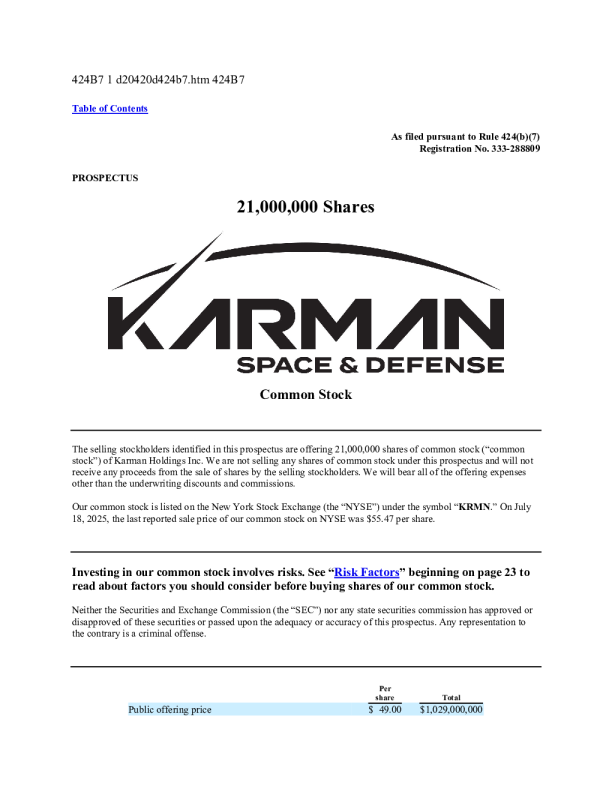 424B7 1 d20420d424b7.htm 424B7

Table of Contents

As filed pursuant to Rule 424(b)(7)
Registration No. 333-288809

PROSPECTUS

21,000,000 Shares

KARMAN
SPACE & DEFENSE

Common Stock

The selling stockholders identified in this prospectus are offering 21,000,000 shares of common stock ("common stock") of Karman Holdings Inc. We are not selling any shares of common stock under this prospectus and will not receive any proceeds from the sale of shares by the selling stockholders. We will bear all of the offering expenses other than the underwriting discounts and commissions.

Our common stock is listed on the New York Stock Exchange (the "NYSE") under the symbol "KRMN." On July 18, 2025, the last reported sale price of our common stock on NYSE was $55.47 per share.

Investing in our common stock involves risks. See "Risk Factors" beginning on page 23 to read about factors you should consider before buying shares of our common stock.

Neither the Securities and Exchange Commission (the "SEC") nor any state securities commission has approved or disapproved of these securities or passed upon the adequacy or accuracy of this prospectus. Any representation to the contrary is a criminal offense.

| | Per share | Total |
|---|---|---|
| Public offering price | $ 49.00 | $1,029,000,000 |